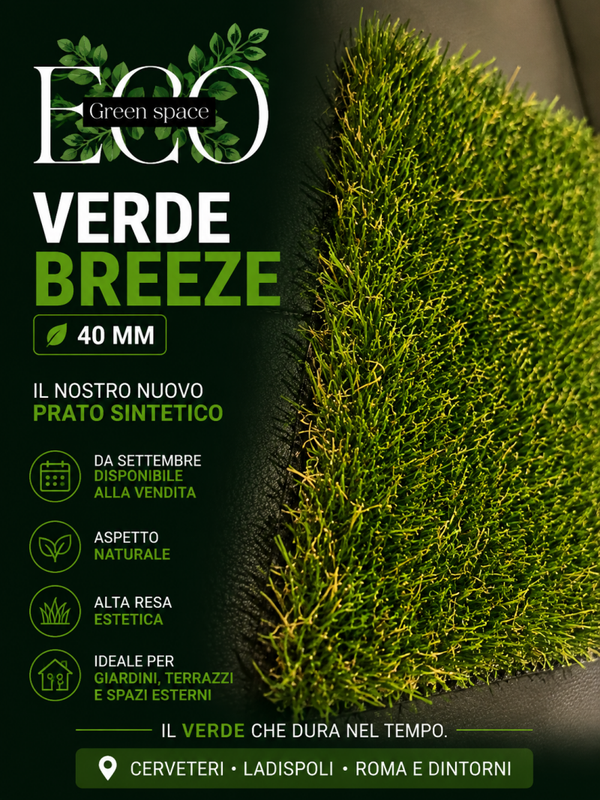 ECO
Green space

VERDE
BREEZE

40 MM

IL NOSTRO NUOVO
PRATO SINTETICO

DA SETTEMBRE
DISPONIBILE
ALLA VENDITA

ASPETTO
NATURALE

ALTA RESA
ESTETICA

IDEALE PER
GIARDINI, TERRAZZI
E SPAZI ESTERNI

IL VERDE CHE DURA NEL TEMPO.

CERVETERI • LADISPOLI • ROMA E DINTORNI